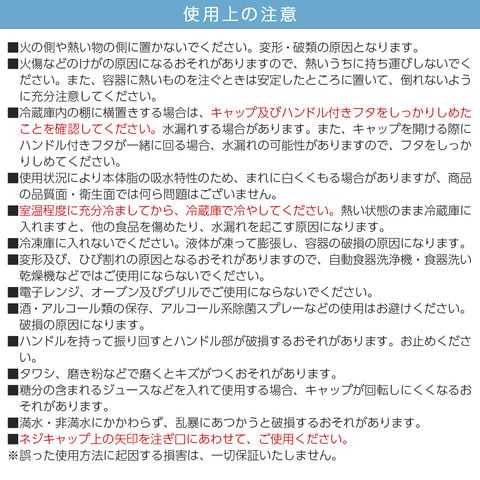 使用上の注意

■火の側や熱い物の側に置かないでください。変形・破類の原因となります。

■火傷などのけがの原因になるおそれがありますので、熱いうちに持ち運びしないでください。また、容器に熱いものを注ぐときは安定したところに置いて、倒れないように充分注意してください。

■冷蔵庫内の棚に横置きする場合は、キャップ及びハンドル付きフタをしっかりしめたことを確認してください。水漏れする場合があります。また、キャップを開ける際にハンドル付きフタが一緒に回る場合、水漏れの可能性がありますので、フタをしっかりしめてください。

■使用状況により本体脂の吸水特性のため、まれに白くくもる場合がありますが、商品の品質面・衛生面では何ら問題はございません。

■室温程度に充分冷ましてから、冷蔵庫で冷やしてください。熱い状態のまま冷蔵庫に入れますと、他の食品を傷めたり、水漏れを起こす原因になります。

■冷凍庫に入れないでください。液体が凍って膨張し、容器の破損の原因になります。

■変形及び、ひび割れの原因となるおそれがありますので、自動食器洗浄機・食器洗い乾燥機などではご使用にならないでください。

■電子レンジ、オーブン及びグリルでご使用にならないでください。

■酒・アルコール類の保存、アルコール系除菌スプレーなどの使用はお避けください。破損の原因になります。

■ハンドルを持って振り回すとハンドル部が破損するおそれがあります。お止めください。

■タワシ、磨き粉などで磨くとキズがつくおそれがあります。

■糖分の含まれるジュースなどを入れて使用する場合、キャップが回転しにくくなるおそれがあります。

■満水・非満水にかかわらず、乱暴にあつかうと破損するおそれがあります。

■ネジキャップ上の矢印を注ぎ口にあわせて、ご使用ください。

※誤った使用方法に起因する損害は、一切保証いたしません。